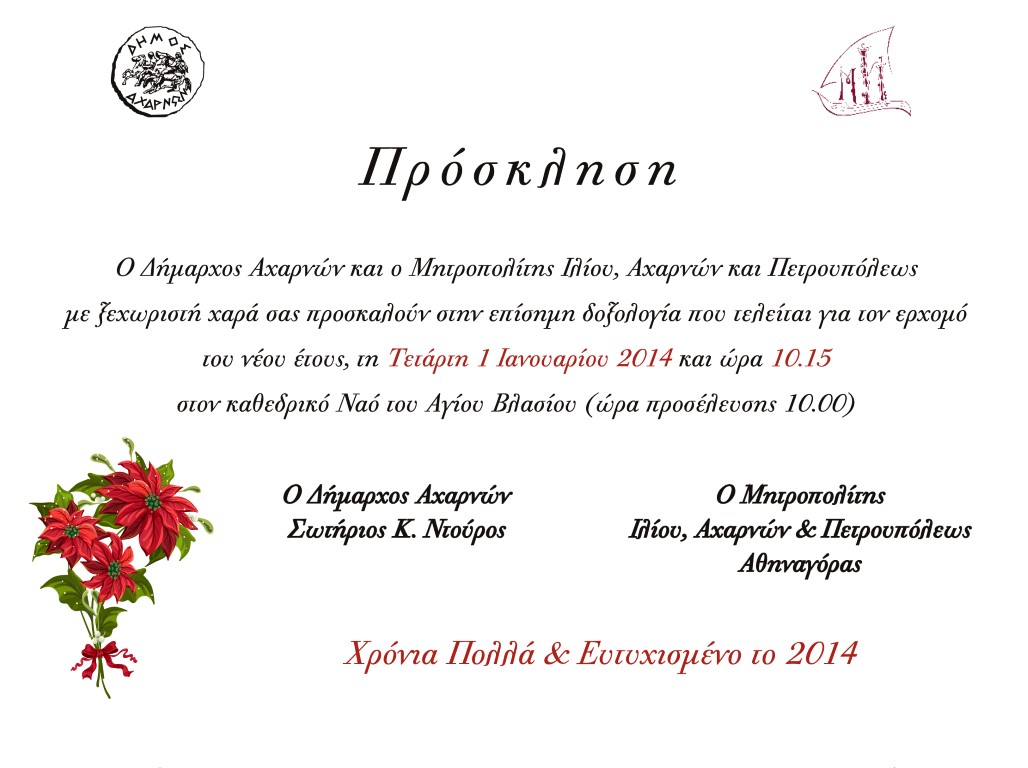 ΔΗΜΟΣ ΑΧΑΡΝΩΝ

Πρόσκληση

Ο Δήμαρχος Αχαρνών και ο Μητροπολίτης Ιλίου, Αχαρνών και Πετρουπόλεως με ξεχωριστή χαρά σας προσκαλούν στην επίσημη δοξολογία που τελείται για τον ερχομό του νέου έτους, τη Τετάρτη 1 Ιανουαρίου 2014 και ώρα 10.15 στον καθεδρικό Ναό του Αγίου Βλασίου (ώρα προσέλευσης 10.00)

Ο Δήμαρχος Αχαρνών
Σωτήριος Κ. Ντούρος

Ο Μητροπολίτης
Ιλίου, Αχαρνών & Πετρουπόλεως
Αθηναγόρας

Χρόνια Πολλά & Ευτυχισμένο το 2014